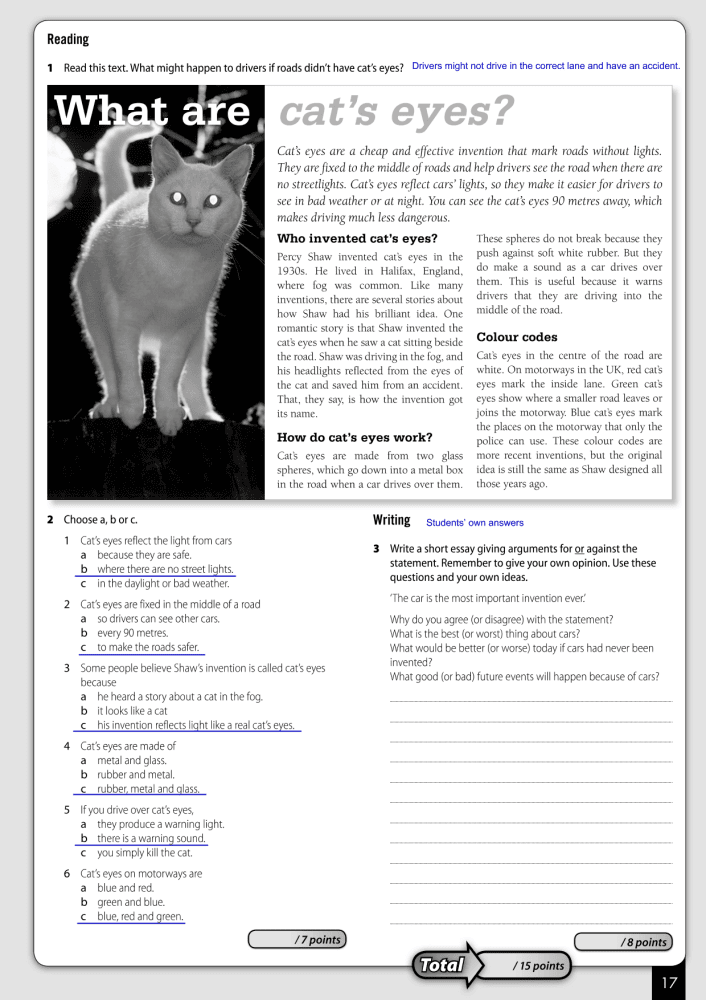 Reading

1 Read this text. What might happen to drivers if roads didn't have cat's eyes? Drivers might not drive in the correct lane and have an accident.

What are cat's eyes?

Cat's eyes are a cheap and effective invention that mark roads without lights. They are fixed to the middle of roads and help drivers see the road when there are no streetlights. Cat's eyes reflect cars' lights, so they make it easier for drivers to see in bad weather or at night. You can see the cat's eyes 90 metres away, which makes driving much less dangerous.

Who invented cat's eyes?

Percy Shaw invented cat's eyes in the 1930s. He lived in Halifax, England, where fog was common. Like many inventions, there are several stories about how Shaw had his brilliant idea. One romantic story is that Shaw invented the cat's eyes when he saw a cat sitting beside the road. Shaw was driving in the fog, and his headlights reflected from the eyes of the cat and saved him from an accident. That, they say, is how the invention got its name.

How do cat's eyes work?

Cat's eyes are made from two glass spheres, which go down into a metal box in the road when a car drives over them. These spheres do not break because they push against soft white rubber. But they do make a sound as a car drives over them. This is useful because it warns drivers that they are driving into the middle of the road.

Colour codes

Cat's eyes in the centre of the road are white. On motorways in the UK, red cat's eyes mark the inside lane. Green cat's eyes show where a smaller road leaves or joins the motorway. Blue cat's eyes mark the places on the motorway that only the police can use. These colour codes are more recent inventions, but the original idea is still the same as Shaw designed all those years ago.

2 Choose a, b or c.

1 Cat's eyes reflect the light from cars
a because they are safe.
b where there are no street lights.
c in the daylight or bad weather.

2 Cat's eyes are fixed in the middle of a road
a so drivers can see other cars.
b every 90 metres.
c to make the roads safer.

3 Some people believe Shaw's invention is called cat's eyes because
a he heard a story about a cat in the fog.
b it looks like a cat
c his invention reflects light like a real cat's eyes.

4 Cat's eyes are made of
a metal and glass.
b rubber and metal.
c rubber, metal and glass.

5 If you drive over cat's eyes,
a they produce a warning light.
b there is a warning sound.
c you simply kill the cat.

6 Cat's eyes on motorways are
a blue and red.
b green and blue.
c blue, red and green.

/ 7 points

Writing Students' own answers

3 Write a short essay giving arguments for or against the statement. Remember to give your own opinion. Use these questions and your own ideas.

'The car is the most important invention ever.'

Why do you agree (or disagree) with the statement?
What is the best (or worst) thing about cars?
What would be better (or worse) today if cars had never been invented?
What good (or bad) future events will happen because of cars?

/ 8 points

Total / 15 points

17